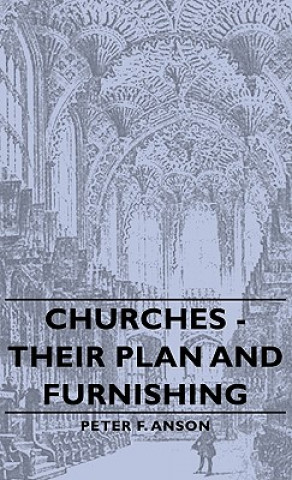 CHURCHES - THEIR PLAN AND FURNISHING

PETER F. ANSON